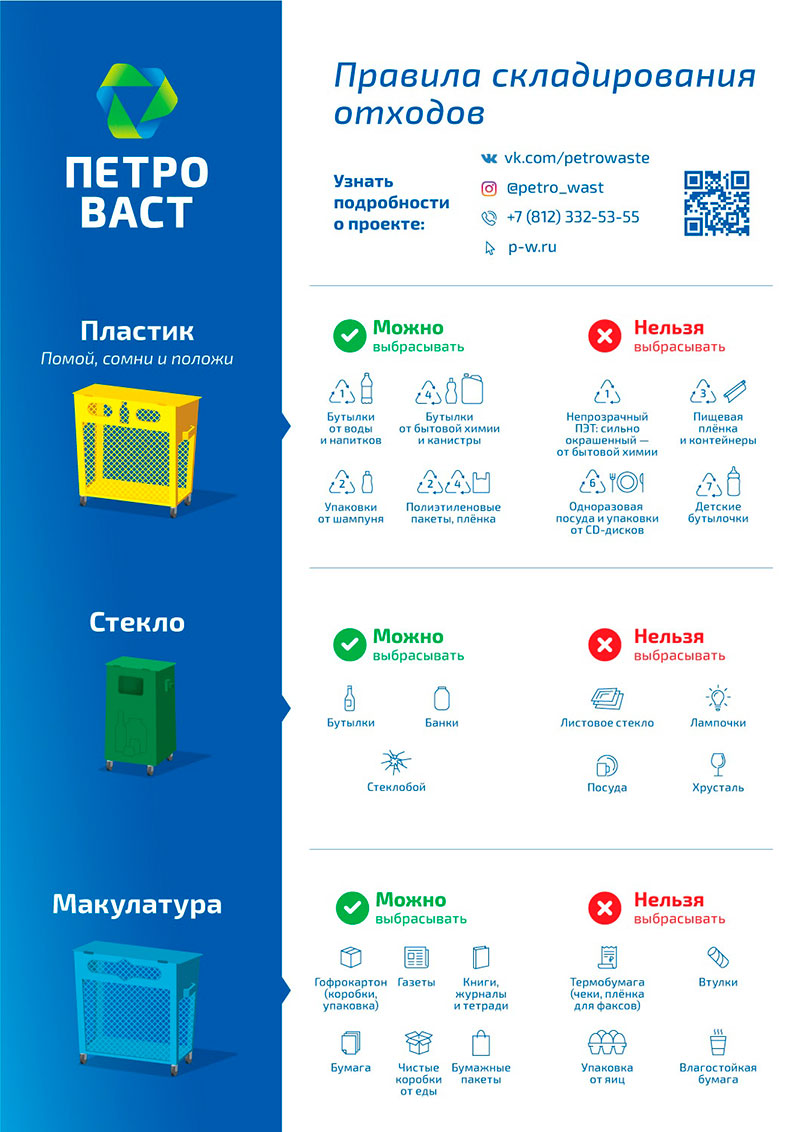 ПЕТРО ВАСТ

Правила складирования отходов

Узнать подробности о проекте:

vk.com/petrowaste
@petro_wast
+7 (812) 332-53-55
p-w.ru

Пластик
Помой, сомни и положи

Можно выбрасывать

1
Бутылки от воды и напитков

4
Бутылки от бытовой химии и канистры

2
Упаковки от шампуня

2 4
Полиэтиленовые пакеты, плёнка

Нельзя выбрасывать

1
Непрозрачный ПЭТ: сильно окрашенный — от бытовой химии

3
Пищевая плёнка и контейнеры

6
Одноразовая посуда и упаковки от CD-дисков

7
Детские бутылочки

Стекло

Можно выбрасывать

Бутылки
Банки
Стеклобой

Нельзя выбрасывать

Листовое стекло
Лампочки
Посуда
Хрусталь

Макулатура

Можно выбрасывать

Гофрокартон (коробки, упаковка)
Газеты
Книги, журналы и тетради
Бумага
Чистые коробки от еды
Бумажные пакеты

Нельзя выбрасывать

Термобумага (чеки, плёнка для факсов)
Втулки
Упаковка от яиц
Влагостойкая бумага